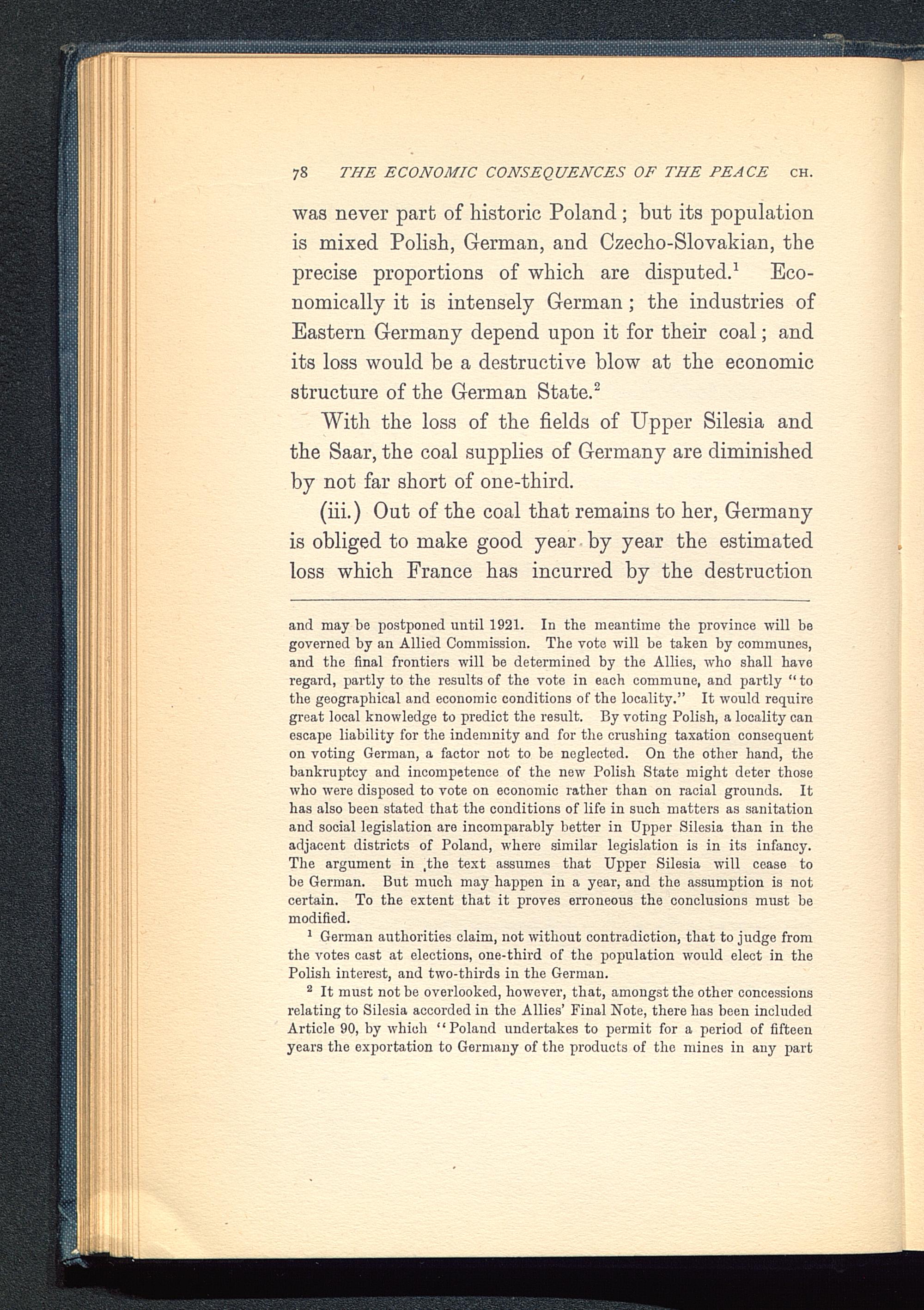 78 THE ECONOMIC CONSEQUENCES OF THE PEACE CH.

was never part of historic Poland; but its population is mixed Polish, German, and Czecho-Slovakian, the precise proportions of which are disputed.$^1$ Economically it is intensely German; the industries of Eastern Germany depend upon it for their coal; and its loss would be a destructive blow at the economic structure of the German State.$^2$

With the loss of the fields of Upper Silesia and the Saar, the coal supplies of Germany are diminished by not far short of one-third.

(iii.) Out of the coal that remains to her, Germany is obliged to make good year by year the estimated loss which France has incurred by the destruction

and may be postponed until 1921. In the meantime the province will be governed by an Allied Commission. The vote will be taken by communes, and the final frontiers will be determined by the Allies, who shall have regard, partly to the results of the vote in each commune, and partly "to the geographical and economic conditions of the locality." It would require great local knowledge to predict the result. By voting Polish, a locality can escape liability for the indemnity and for the crushing taxation consequent on voting German, a factor not to be neglected. On the other hand, the bankruptcy and incompetence of the new Polish State might deter those who were disposed to vote on economic rather than on racial grounds. It has also been stated that the conditions of life in such matters as sanitation and social legislation are incomparably better in Upper Silesia than in the adjacent districts of Poland, where similar legislation is in its infancy. The argument in the text assumes that Upper Silesia will cease to be German. But much may happen in a year, and the assumption is not certain. To the extent that it proves erroneous the conclusions must be modified.

$^1$ German authorities claim, not without contradiction, that to judge from the votes cast at elections, one-third of the population would elect in the Polish interest, and two-thirds in the German.

$^2$ It must not be overlooked, however, that, amongst the other concessions relating to Silesia accorded in the Allies' Final Note, there has been included Article 90, by which "Poland undertakes to permit for a period of fifteen years the exportation to Germany of the products of the mines in any part